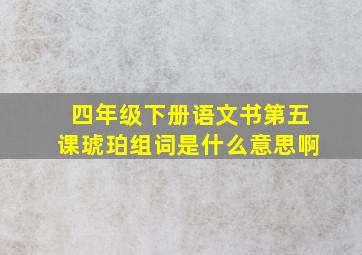 四年级下册语文书第五课琥珀组词是什么意思啊